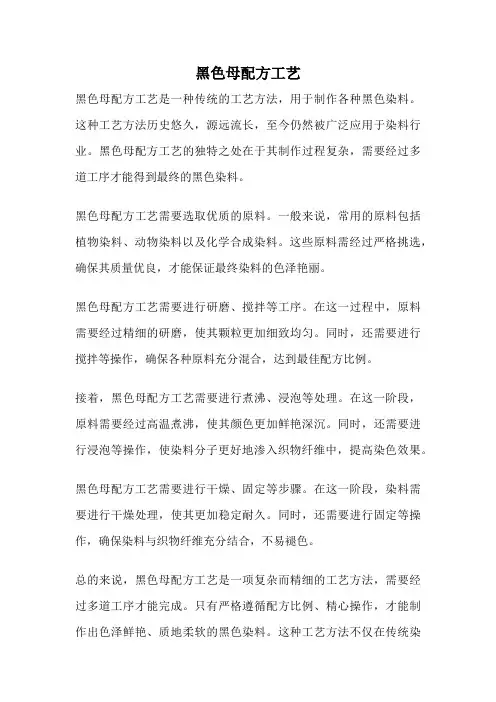 黑色母配方工艺

黑色母配方工艺是一种传统的工艺方法，用于制作各种黑色染料。这种工艺方法历史悠久，源远流长，至今仍然被广泛应用于染料行业。黑色母配方工艺的独特之处在于其制作过程复杂，需要经过多道工序才能得到最终的黑色染料。

黑色母配方工艺需要选取优质的原料。一般来说，常用的原料包括植物染料、动物染料以及化学合成染料。这些原料需经过严格挑选，确保其质量优良，才能保证最终染料的色泽艳丽。

黑色母配方工艺需要进行研磨、搅拌等工序。在这一过程中，原料需要经过精细的研磨，使其颗粒更加细致均匀。同时，还需要进行搅拌等操作，确保各种原料充分混合，达到最佳配方比例。

接着，黑色母配方工艺需要进行煮沸、浸泡等处理。在这一阶段，原料需要经过高温煮沸，使其颜色更加鲜艳深沉。同时，还需要进行浸泡等操作，使染料分子更好地渗入织物纤维中，提高染色效果。

黑色母配方工艺需要进行干燥、固定等步骤。在这一阶段，染料需要进行干燥处理，使其更加稳定耐久。同时，还需要进行固定等操作，确保染料与织物纤维充分结合，不易褪色。

总的来说，黑色母配方工艺是一项复杂而精细的工艺方法，需要经过多道工序才能完成。只有严格遵循配方比例、精心操作，才能制作出色泽鲜艳、质地柔软的黑色染料。这种工艺方法不仅在传统染